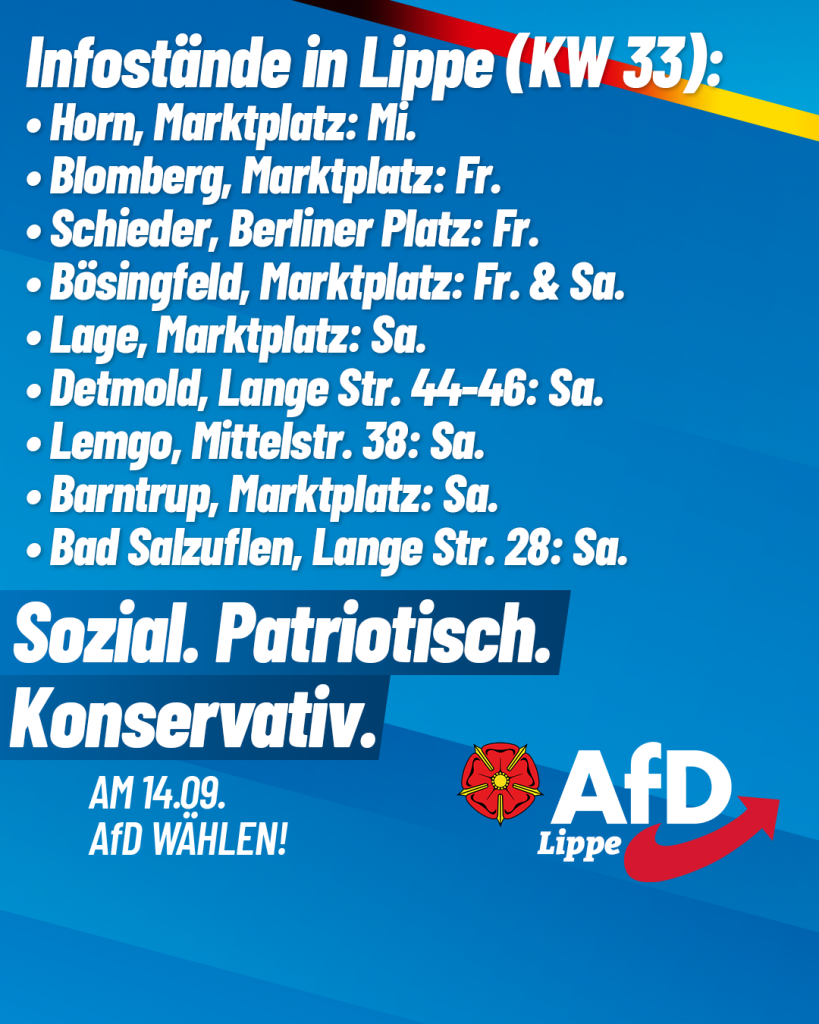 Infostände in Lippe (KW 33):
• Horn, Marktplatz: Mi.
• Blomberg, Marktplatz: Fr.
• Schieder, Berliner Platz: Fr.
• Bösingfeld, Marktplatz: Fr. & Sa.
• Lage, Marktplatz: Sa.
• Detmold, Lange Str. 44-46: Sa.
• Lemgo, Mittelstr. 38: Sa.
• Barntrup, Marktplatz: Sa.
• Bad Salzuflen, Lange Str. 28: Sa.

Sozial. Patriotisch.
Konservativ.

AM 14.09.
AfD WÄHLEN!

AfD
Lippe